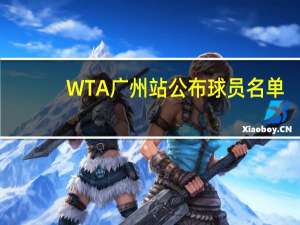 WTA广州站公布球员名单

Xiaoboy.CN